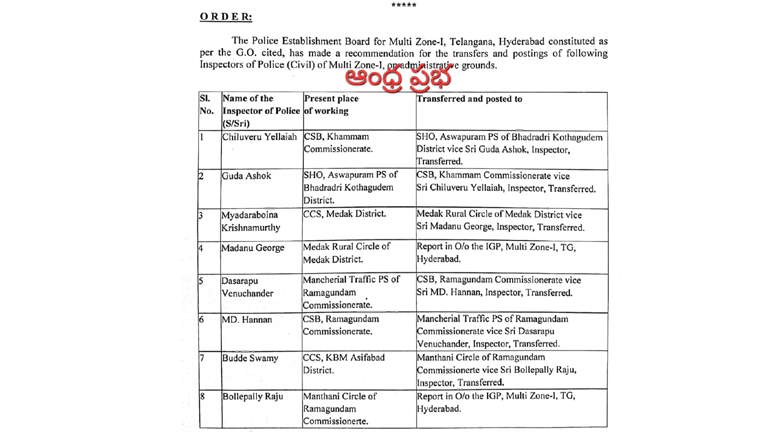 *****

ORDER:

The Police Establishment Board for Multi Zone-I, Telangana, Hyderabad constituted as per the G.O. cited, has made a recommendation for the transfers and postings of following Inspectors of Police (Civil) of Multi Zone-I, on administrative grounds.

ఆంధ్ర ప్రభ

| Sl. No. | Name of the Inspector of Police (S/Sri) | Present place of working | Transferred and posted to |
|---|---|---|---|
| 1 | Chiluveru Yellaiah | CSB, Khammam Commissionerate. | SHO, Aswapuram PS of Bhadradri Kothagudem District vice Sri Guda Ashok, Inspector, Transferred. |
| 2 | Guda Ashok | SHO, Aswapuram PS of Bhadradri Kothagudem District. | CSB, Khammam Commissionerate vice Sri Chiluveru Yellaiah, Inspector, Transferred. |
| 3 | Myadaraboina Krishnamurthy | CCS, Medak District. | Medak Rural Circle of Medak District vice Sri Madanu George, Inspector, Transferred. |
| 4 | Madanu George | Medak Rural Circle of Medak District. | Report in O/o the IGP, Multi Zone-I, TG, Hyderabad. |
| 5 | Dasarapu Venuchander | Mancherial Traffic PS of Ramagundam Commissionerate. | CSB, Ramagundam Commissionerate vice Sri MD. Hannan, Inspector, Transferred. |
| 6 | MD. Hannan | CSB, Ramagundam Commissionerate. | Mancherial Traffic PS of Ramagundam Commissionerate vice Sri Dasarapu Venuchander, Inspector, Transferred. |
| 7 | Budde Swamy | CCS, KBM Asifabad District. | Manthani Circle of Ramagundam Commissionerte vice Sri Bollepally Raju, Inspector, Transferred. |
| 8 | Bollepally Raju | Manthani Circle of Ramagundam Commissionerte. | Report in O/o the IGP, Multi Zone-I, TG, Hyderabad. |